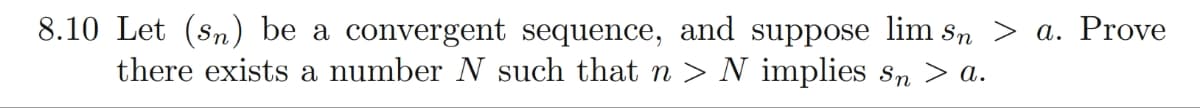 8.10 Let $(s_n)$ be a convergent sequence, and suppose $\lim s_n > a$. Prove there exists a number $N$ such that $n > N$ implies $s_n > a$.